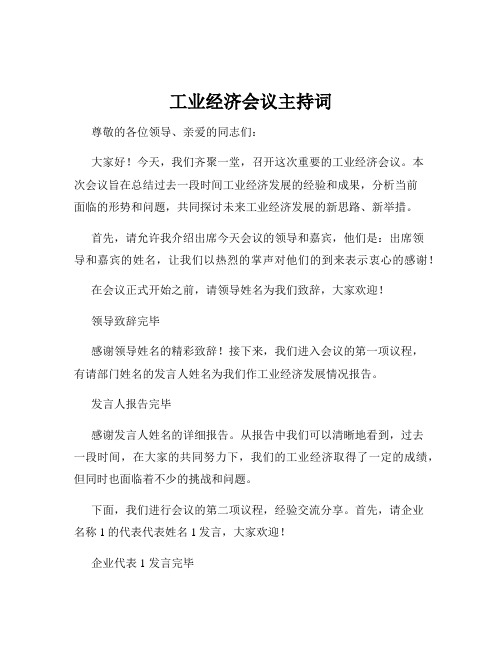 工业经济会议主持词

尊敬的各位领导、亲爱的同志们：

大家好！今天，我们齐聚一堂，召开这次重要的工业经济会议。本次会议旨在总结过去一段时间工业经济发展的经验和成果，分析当前面临的形势和问题，共同探讨未来工业经济发展的新思路、新举措。

首先，请允许我介绍出席今天会议的领导和嘉宾，他们是：出席领导和嘉宾的姓名，让我们以热烈的掌声对他们的到来表示衷心的感谢！

在会议正式开始之前，请领导姓名为我们致辞，大家欢迎！

领导致辞完毕

感谢领导姓名的精彩致辞！接下来，我们进入会议的第一项议程，有请部门姓名的发言人姓名为我们作工业经济发展情况报告。

发言人报告完毕

感谢发言人姓名的详细报告。从报告中我们可以清晰地看到，过去一段时间，在大家的共同努力下，我们的工业经济取得了一定的成绩，但同时也面临着不少的挑战和问题。

下面，我们进行会议的第二项议程，经验交流分享。首先，请企业名称 1 的代表代表姓名 1 发言，大家欢迎！

企业代表 1 发言完毕